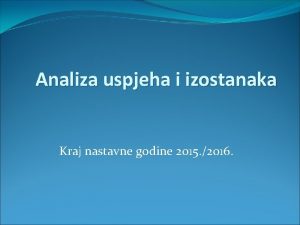 Analiza uspjeha i izostanaka

Kraj nastavne godine 2015./2016.